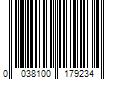 0 038100 179234